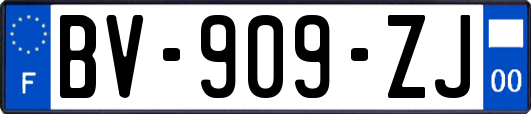 F
BV-909-ZJ
00